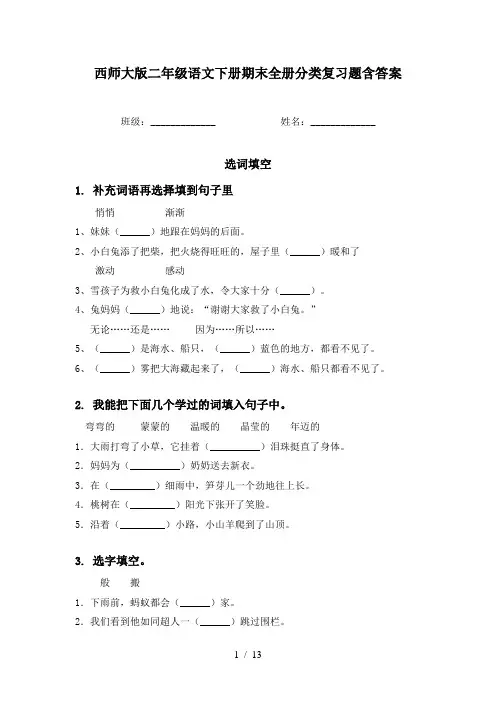 西师大版二年级语文下册期末全册分类复习题含答案

班级：____________　　　　姓名：____________

选词填空

1. 补充词语再选择填到句子里

悄悄　　　渐渐

1、妹妹（______）地跟在妈妈的后面。

2、小白兔添了把柴，把火烧得旺旺的，屋子里（______）暖和了

激动　　　感动

3、雪孩子为救小白兔化成了水，令大家十分（______）。

4、兔妈妈（______）地说："谢谢大家救了小白兔。"

无论……还是……　　因为……所以……

5、（______）是海水、船只，（______）蓝色的地方，都看不见了。

6、（______）雾把大海藏起来了，（______）海水、船只都看不见了。

2. 我能把下面几个学过的词填入句子中。

弯弯的　　蒙蒙的　　温暖的　　晶莹的　　年迈的

1. 大雨打弯了小草，它挂着（__________）泪珠挺直了身体。

2. 妈妈为（__________）奶奶送去新衣。

3. 在（__________）细雨中，笋芽儿一个劲地往上长。

4. 桃树在（__________）阳光下张开了笑脸。

5. 沿着（__________）小路，小山羊爬到了山顶。

3. 选字填空。

般　　搬

1. 下雨前，蚂蚁都会（______）家。

2. 我们看到他如同超人一（______）跳过围栏。

1 / 13